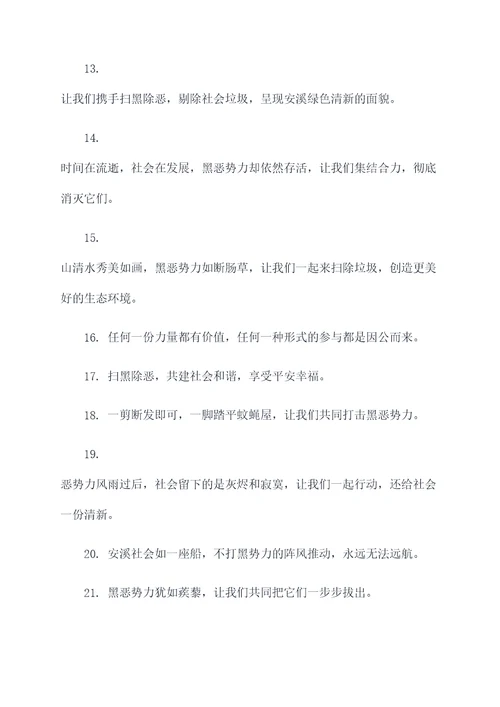 13.

让我们携手扫黑除恶，剔除社会垃圾，呈现安溪绿色清新的面貌。

14.

时间在流逝，社会在发展，黑恶势力却依然存活，让我们集结合力，彻底消灭它们。

15.

山清水秀美如画，黑恶势力如断肠草，让我们一起来扫除垃圾，创造更美好的生态环境。

16. 任何一份力量都有价值，任何一种形式的参与都是因公而来。

17. 扫黑除恶，共建社会和谐，享受平安幸福。

18. 一剪断发即可，一脚踏平蚊蝇屋，让我们共同打击黑恶势力。

19.

恶势力风雨过后，社会留下的是灰烬和寂寞，让我们一起行动，还给社会一份清新。

20. 安溪社会如一座船，不打黑势力的阵风推动，永远无法远航。

21. 黑恶势力犹如蒺藜，让我们共同把它们一步步拔出。